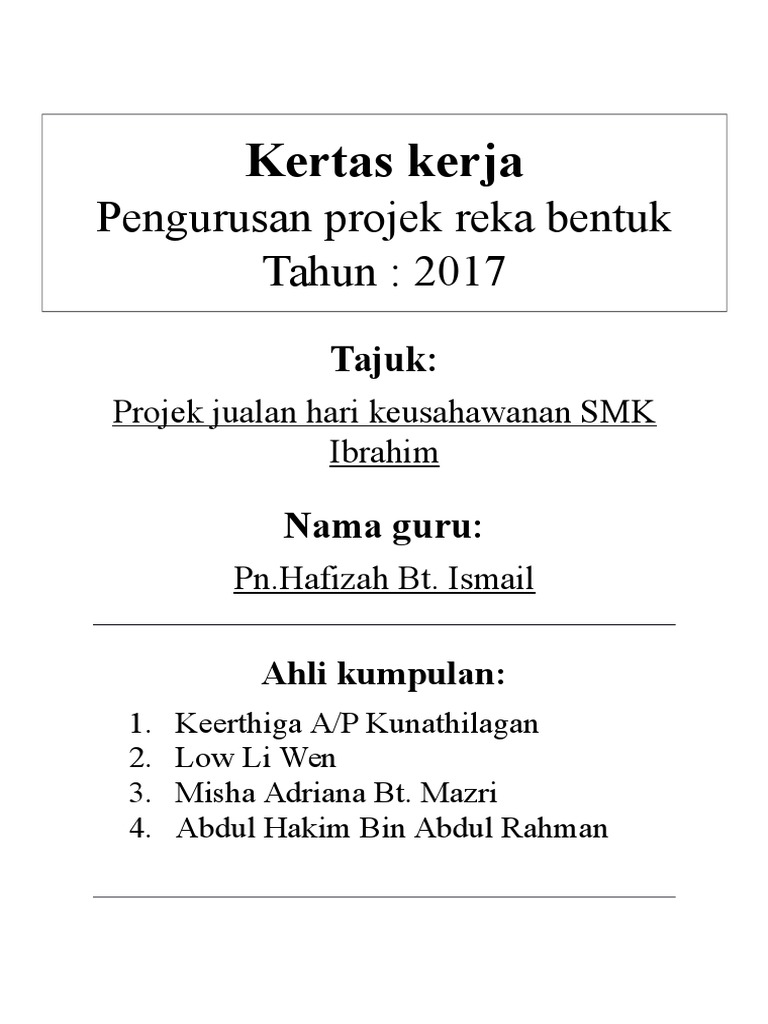 Kertas kerja
Pengurusan projek reka bentuk
Tahun : 2017

Tajuk:

Projek jualan hari keusahawanan SMK Ibrahim

Nama guru:

Pn.Hafizah Bt. Ismail

Ahli kumpulan:

1. Keerthiga A/P Kunathilagan
2. Low Li Wen
3. Misha Adriana Bt. Mazri
4. Abdul Hakim Bin Abdul Rahman